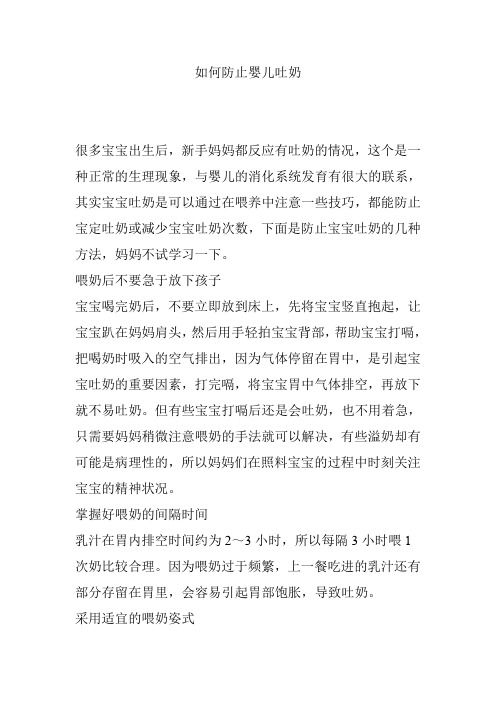 如何防止婴儿吐奶

很多宝宝出生后，新手妈妈都反应有吐奶的情况，这个是一种正常的生理现象，与婴儿的消化系统发育有很大的联系，其实宝宝吐奶是可以通过在喂养中注意一些技巧，都能防止宝定吐奶或减少宝宝吐奶次数，下面是防止宝宝吐奶的几种方法，妈妈不试学习一下。

喂奶后不要急于放下孩子

宝宝喝完奶后，不要立即放到床上，先将宝宝竖直抱起，让宝宝趴在妈妈肩头，然后用手轻拍宝宝背部，帮助宝宝打嗝，把喝奶时吸入的空气排出，因为气体停留在胃中，是引起宝宝吐奶的重要因素，打完嗝，将宝宝胃中气体排空，再放下就不易吐奶。但有些宝宝打嗝后还是会吐奶，也不用着急，只需要妈妈稍微注意喂奶的手法就可以解决，有些溢奶却有可能是病理性的，所以妈妈们在照料宝宝的过程中时刻关注宝宝的精神状况。

掌握好喂奶的间隔时间

乳汁在胃内排空时间约为 2～3 小时，所以每隔 3 小时喂 1 次奶比较合理。因为喂奶过于频繁，上一餐吃进的乳汁还有部分存留在胃里，会容易引起胃部饱胀，导致吐奶。

采用适宜的喂奶姿式